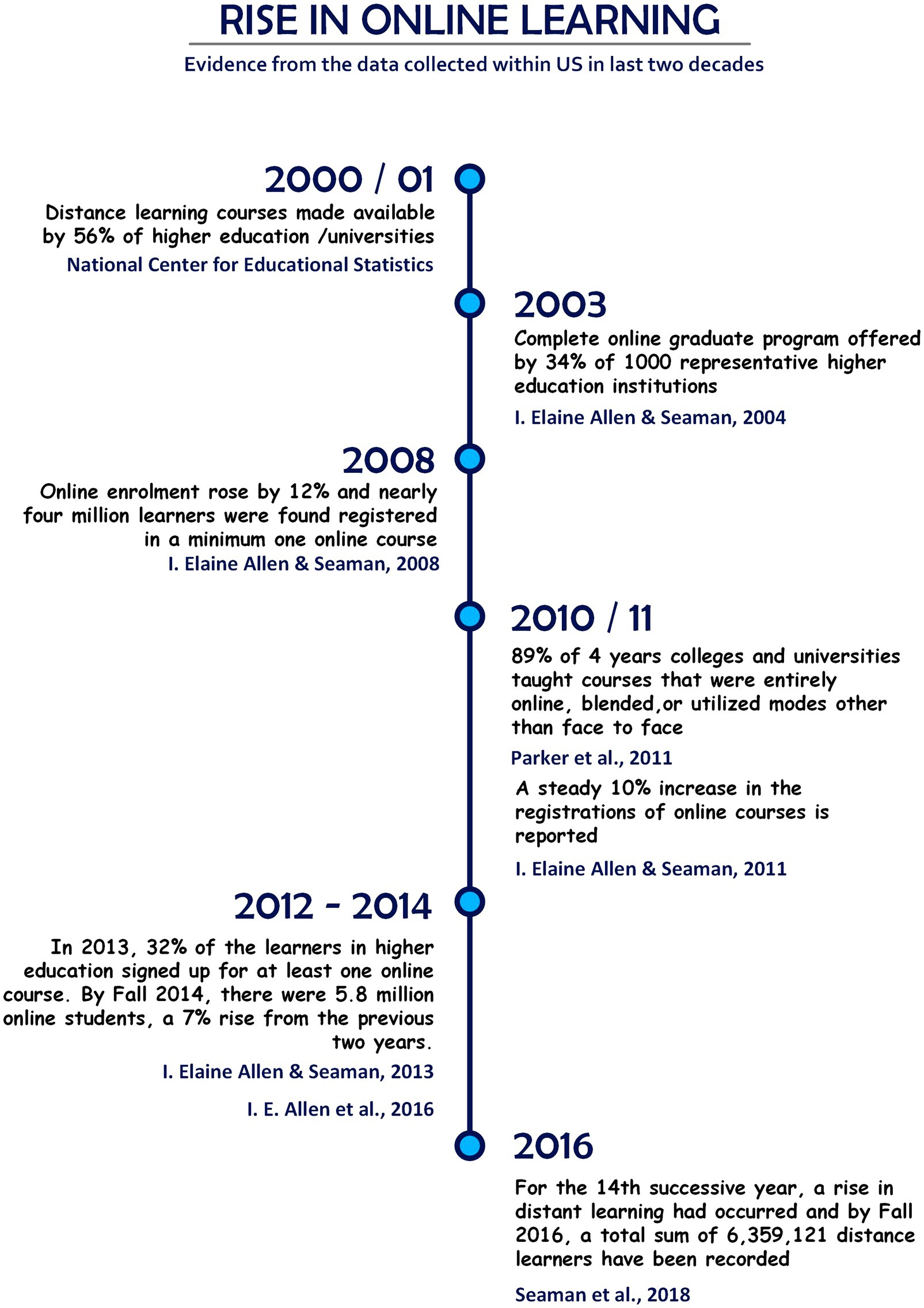 RISE IN ONLINE LEARNING

Evidence from the data collected within US in last two decades

2000 / 01

Distance learning courses made available by 56% of higher education /universities

National Center for Educational Statistics

2003

Complete online graduate program offered by 34% of 1000 representative higher education institutions

I. Elaine Allen & Seaman, 2004

2008

Online enrolment rose by 12% and nearly four million learners were found registered in a minimum one online course

I. Elaine Allen & Seaman, 2008

2010 / 11

89% of 4 years colleges and universities taught courses that were entirely online, blended,or utilized modes other than face to face

Parker et al., 2011

A steady 10% increase in the registrations of online courses is reported

I. Elaine Allen & Seaman, 2011

2012 - 2014

In 2013, 32% of the learners in higher education signed up for at least one online course. By Fall 2014, there were 5.8 million online students, a 7% rise from the previous two years.

I. Elaine Allen & Seaman, 2013

I. E. Allen et al., 2016

2016

For the 14th successive year, a rise in distant learning had occurred and by Fall 2016, a total sum of 6,359,121 distance learners have been recorded

Seaman et al., 2018